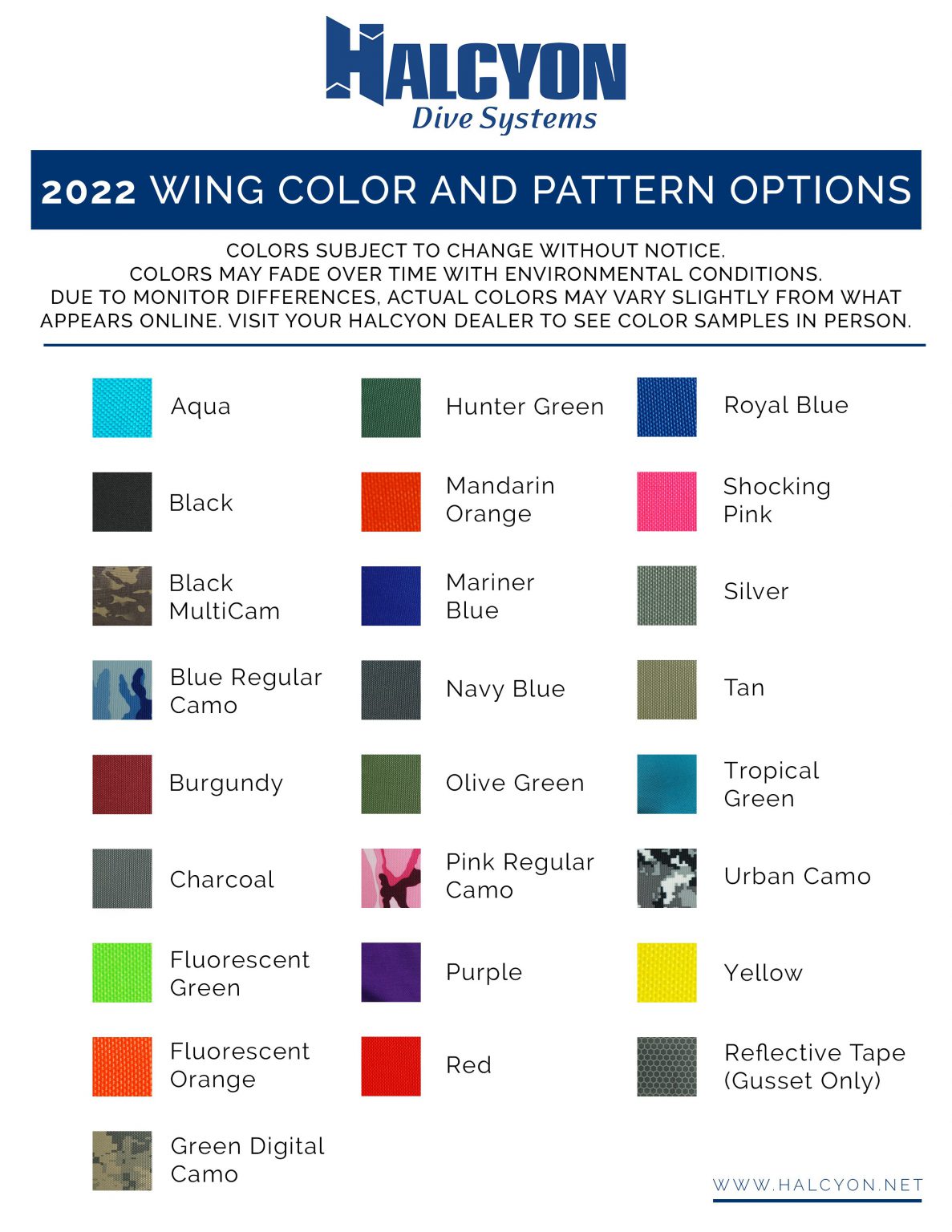 HALCYON
Dive Systems

2022 WING COLOR AND PATTERN OPTIONS

COLORS SUBJECT TO CHANGE WITHOUT NOTICE. COLORS MAY FADE OVER TIME WITH ENVIRONMENTAL CONDITIONS. DUE TO MONITOR DIFFERENCES, ACTUAL COLORS MAY VARY SLIGHTLY FROM WHAT APPEARS ONLINE. VISIT YOUR HALCYON DEALER TO SEE COLOR SAMPLES IN PERSON.

Aqua

Black

Black MultiCam

Blue Regular Camo

Burgundy

Charcoal

Fluorescent Green

Fluorescent Orange

Green Digital Camo

Hunter Green

Mandarin Orange

Mariner Blue

Navy Blue

Olive Green

Pink Regular Camo

Purple

Red

Royal Blue

Shocking Pink

Silver

Tan

Tropical Green

Urban Camo

Yellow

Reflective Tape (Gusset Only)

WWW.HALCYON.NET